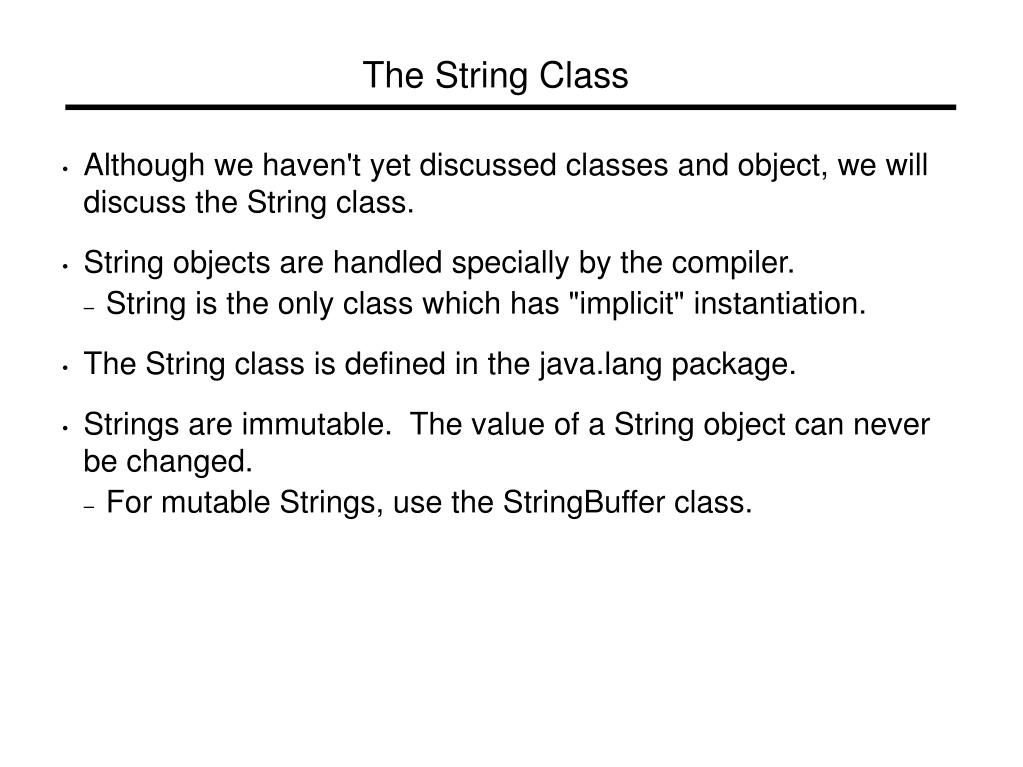 The String Class

• Although we haven't yet discussed classes and object, we will discuss the String class.

• String objects are handled specially by the compiler.
– String is the only class which has "implicit" instantiation.

• The String class is defined in the java.lang package.

• Strings are immutable. The value of a String object can never be changed.
– For mutable Strings, use the StringBuffer class.